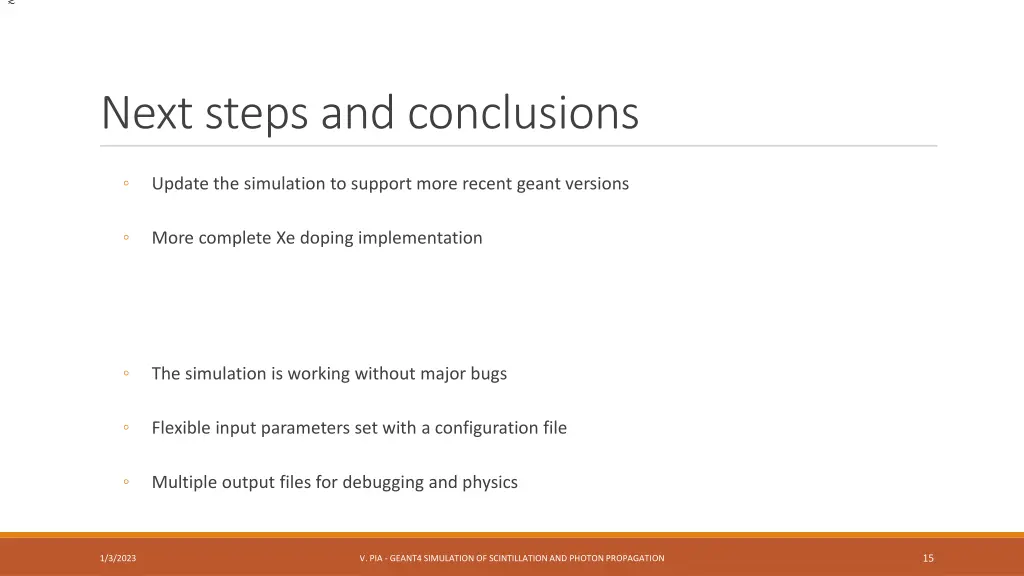 Next steps and conclusions

◦ Update the simulation to support more recent geant versions

◦ More complete Xe doping implementation

◦ The simulation is working without major bugs

◦ Flexible input parameters set with a configuration file

◦ Multiple output files for debugging and physics

1/3/2023

V. PIA - GEANT4 SIMULATION OF SCINTILLATION AND PHOTON PROPAGATION

15